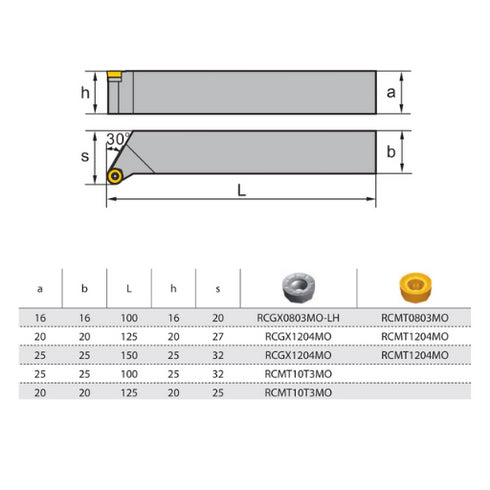 h

a

30°

s

b

L

| a | b | L | h | s | | |
|---|---|---|---|---|---|---|
| 16 | 16 | 100 | 16 | 20 | RCGX0803MO-LH | RCMT0803MO |
| 20 | 20 | 125 | 20 | 27 | RCGX1204MO | RCMT1204MO |
| 25 | 25 | 150 | 25 | 32 | RCGX1204MO | RCMT1204MO |
| 25 | 25 | 100 | 25 | 32 | RCMT10T3MO | |
| 20 | 20 | 125 | 20 | 25 | RCMT10T3MO | |